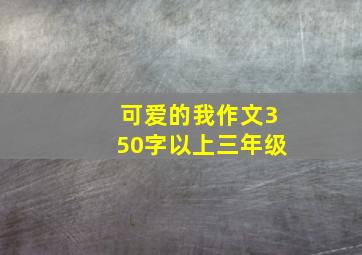 可爱的我作文350字以上三年级